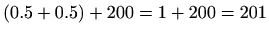 $(0.5 + 0.5) + 200 = 1 + 200 = 201$